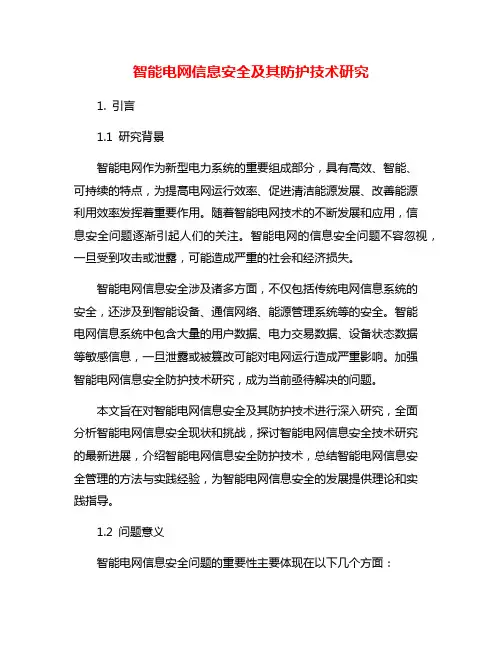 智能电网信息安全及其防护技术研究

1. 引言

1.1 研究背景

智能电网作为新型电力系统的重要组成部分，具有高效、智能、可持续的特点，为提高电网运行效率、促进清洁能源发展、改善能源利用效率发挥着重要作用。随着智能电网技术的不断发展和应用，信息安全问题逐渐引起人们的关注。智能电网的信息安全问题不容忽视，一旦受到攻击或泄露，可能造成严重的社会和经济损失。

智能电网信息安全涉及诸多方面，不仅包括传统电网信息系统的安全，还涉及到智能设备、通信网络、能源管理系统等的安全。智能电网信息系统中包含大量的用户数据、电力交易数据、设备状态数据等敏感信息，一旦泄露或被篡改可能对电网运行造成严重影响。加强智能电网信息安全防护技术研究，成为当前亟待解决的问题。

本文旨在对智能电网信息安全及其防护技术进行深入研究，全面分析智能电网信息安全现状和挑战，探讨智能电网信息安全技术研究的最新进展，介绍智能电网信息安全防护技术，总结智能电网信息安全管理的方法与实践经验，为智能电网信息安全的发展提供理论和实践指导。

1.2 问题意义

智能电网信息安全问题的重要性主要体现在以下几个方面：